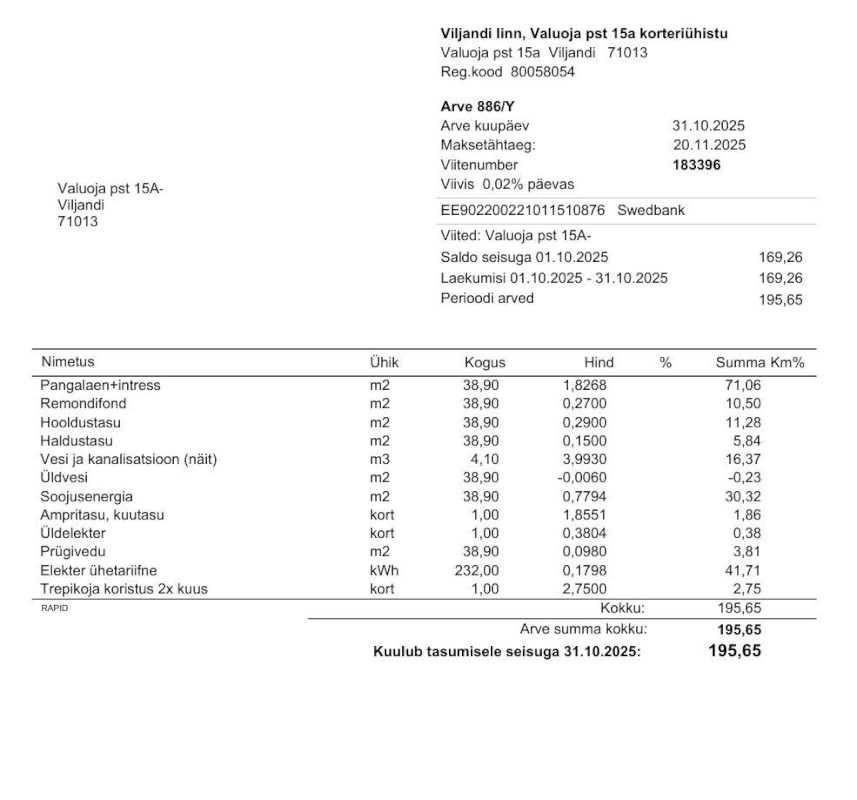 Viljandi linn, Valuoja pst 15a korteriühistu
Valuoja pst 15a Viljandi 71013
Reg.kood 80058054

Arve 886/Y
Arve kuupäev 31.10.2025
Maksetähtaeg: 20.11.2025
Viitenumber 183396
Viivis 0,02% päevas

Valuoja pst 15A-
Viljandi
71013

EE902200221011510876 Swedbank

Viited: Valuoja pst 15A-
Saldo seisuga 01.10.2025 169,26
Laekumisi 01.10.2025 - 31.10.2025 169,26
Perioodi arved 195,65

| Nimetus | Ühik | Kogus | Hind | % | Summa | Km% |
|---|---|---|---|---|---|---|
| Pangalaen+intress | m2 | 38,90 | 1,8268 | | 71,06 | |
| Remondifond | m2 | 38,90 | 0,2700 | | 10,50 | |
| Hooldustasu | m2 | 38,90 | 0,2900 | | 11,28 | |
| Haldustasu | m2 | 38,90 | 0,1500 | | 5,84 | |
| Vesi ja kanalisatsioon (näit) | m3 | 4,10 | 3,9930 | | 16,37 | |
| Üldvesi | m2 | 38,90 | -0,0060 | | -0,23 | |
| Soojusenergia | m2 | 38,90 | 0,7794 | | 30,32 | |
| Ampritasu, kuutasu | kort | 1,00 | 1,8551 | | 1,86 | |
| Üldelekter | kort | 1,00 | 0,3804 | | 0,38 | |
| Prügivedu | m2 | 38,90 | 0,0980 | | 3,81 | |
| Elekter ühetariifne | kWh | 232,00 | 0,1798 | | 41,71 | |
| Trepikoja koristus 2x kuus | kort | 1,00 | 2,7500 | | 2,75 | |

RAPID

Kokku: 195,65
Arve summa kokku: 195,65
Kuulub tasumisele seisuga 31.10.2025: 195,65